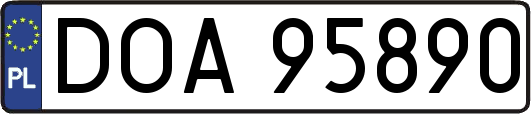 PL
DOA 95890